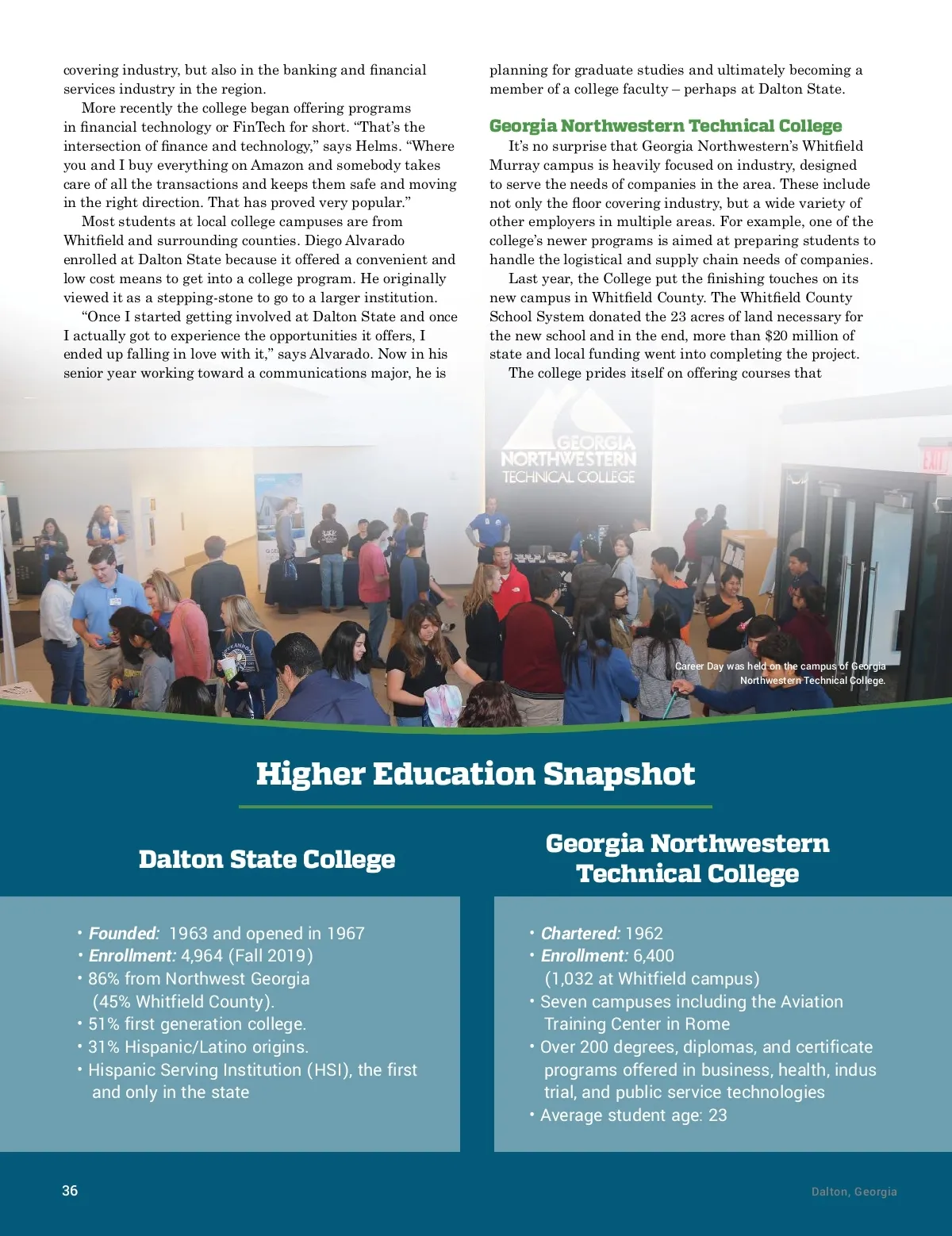 covering industry, but also in the banking and financial services industry in the region.

More recently the college began offering programs in financial technology or FinTech for short. “That’s the intersection of finance and technology,” says Helms. “Where you and I buy everything on Amazon and somebody takes care of all the transactions and keeps them safe and moving in the right direction. That has proved very popular.”

Most students at local college campuses are from Whitfield and surrounding counties. Diego Alvarado enrolled at Dalton State because it offered a convenient and low cost means to get into a college program. He originally viewed it as a stepping-stone to go to a larger institution.

“Once I started getting involved at Dalton State and once I actually got to experience the opportunities it offers, I ended up falling in love with it,” says Alvarado. Now in his senior year working toward a communications major, he is planning for graduate studies and ultimately becoming a member of a college faculty – perhaps at Dalton State.

Georgia Northwestern Technical College

It’s no surprise that Georgia Northwestern’s Whitfield Murray campus is heavily focused on industry, designed to serve the needs of companies in the area. These include not only the floor covering industry, but a wide variety of other employers in multiple areas. For example, one of the college’s newer programs is aimed at preparing students to handle the logistical and supply chain needs of companies.

Last year, the College put the finishing touches on its new campus in Whitfield County. The Whitfield County School System donated the 23 acres of land necessary for the new school and in the end, more than $20 million of state and local funding went into completing the project.

The college prides itself on offering courses that

GEORGIA NORTHWESTERN TECHNICAL COLLEGE

EXIT

Career Day was held on the campus of Georgia Northwestern Technical College.

Higher Education Snapshot

Dalton State College

• Founded: 1963 and opened in 1967
• Enrollment: 4,964 (Fall 2019)
• 86% from Northwest Georgia (45% Whitfield County).
• 51% first generation college.
• 31% Hispanic/Latino origins.
• Hispanic Serving Institution (HSI), the first and only in the state

Georgia Northwestern Technical College

• Chartered: 1962
• Enrollment: 6,400 (1,032 at Whitfield campus)
• Seven campuses including the Aviation Training Center in Rome
• Over 200 degrees, diplomas, and certificate programs offered in business, health, indus trial, and public service technologies
• Average student age: 23

36

Dalton, Georgia